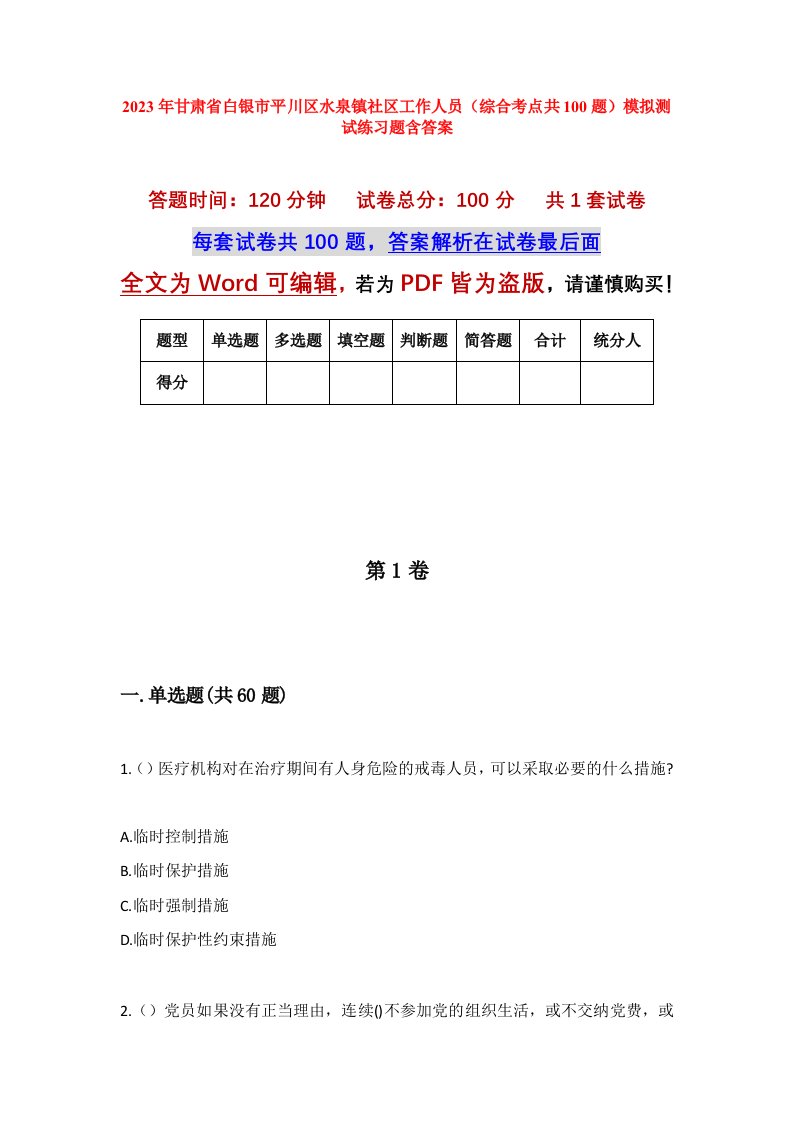 2023年甘肃省白银市平川区水泉镇社区工作人员（综合考点共100题）模拟测试练习题含答案

答题时间：120分钟　试卷总分：100分　共1套试卷

每套试卷共100题，答案解析在试卷最后面

全文为Word可编辑，若为PDF皆为盗版，请谨慎购买！

| 题型 | 单选题 | 多选题 | 填空题 | 判断题 | 简答题 | 合计 | 统分人 |
|---|---|---|---|---|---|---|---|
| 得分 | | | | | | | |

第1卷

一.单选题(共60题)

1.()医疗机构对在治疗期间有人身危险的戒毒人员，可以采取必要的什么措施?

A.临时控制措施

B.临时保护措施

C.临时强制措施

D.临时保护性约束措施

2.()党员如果没有正当理由，连续()不参加党的组织生活，或不交纳党费，或